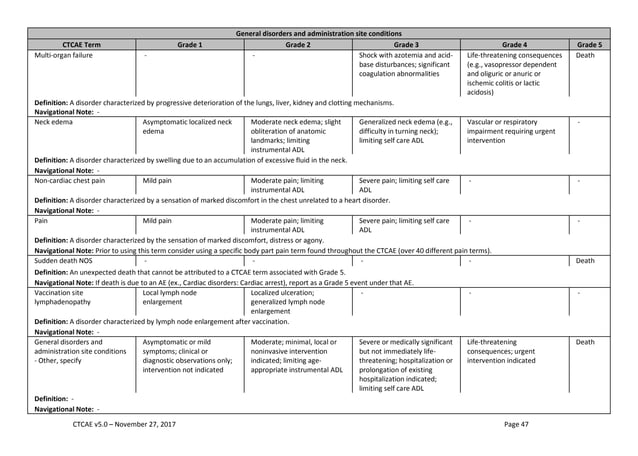 General disorders and administration site conditions

| CTCAE Term | Grade 1 | Grade 2 | Grade 3 | Grade 4 | Grade 5 |
|---|---|---|---|---|---|
| Multi-organ failure | - | - | Shock with azotemia and acid-base disturbances; significant coagulation abnormalities | Life-threatening consequences (e.g., vasopressor dependent and oliguric or anuric or ischemic colitis or lactic acidosis) | Death |
| **Definition:** A disorder characterized by progressive deterioration of the lungs, liver, kidney and clotting mechanisms. | | | | | |
| **Navigational Note:** - | | | | | |
| Neck edema | Asymptomatic localized neck edema | Moderate neck edema; slight obliteration of anatomic landmarks; limiting instrumental ADL | Generalized neck edema (e.g., difficulty in turning neck); limiting self care ADL | Vascular or respiratory impairment requiring urgent intervention | - |
| **Definition:** A disorder characterized by swelling due to an accumulation of excessive fluid in the neck. | | | | | |
| **Navigational Note:** - | | | | | |
| Non-cardiac chest pain | Mild pain | Moderate pain; limiting instrumental ADL | Severe pain; limiting self care ADL | - | - |
| **Definition:** A disorder characterized by a sensation of marked discomfort in the chest unrelated to a heart disorder. | | | | | |
| **Navigational Note:** - | | | | | |
| Pain | Mild pain | Moderate pain; limiting instrumental ADL | Severe pain; limiting self care ADL | - | - |
| **Definition:** A disorder characterized by the sensation of marked discomfort, distress or agony. | | | | | |
| **Navigational Note:** Prior to using this term consider using a specific body part pain term found throughout the CTCAE (over 40 different pain terms). | | | | | |
| Sudden death NOS | - | - | - | - | Death |
| **Definition:** An unexpected death that cannot be attributed to a CTCAE term associated with Grade 5. | | | | | |
| **Navigational Note:** If death is due to an AE (ex., Cardiac disorders: Cardiac arrest), report as a Grade 5 event under that AE. | | | | | |
| Vaccination site lymphadenopathy | Local lymph node enlargement | Localized ulceration; generalized lymph node enlargement | - | - | - |
| **Definition:** A disorder characterized by lymph node enlargement after vaccination. | | | | | |
| **Navigational Note:** - | | | | | |
| General disorders and administration site conditions - Other, specify | Asymptomatic or mild symptoms; clinical or diagnostic observations only; intervention not indicated | Moderate; minimal, local or noninvasive intervention indicated; limiting age-appropriate instrumental ADL | Severe or medically significant but not immediately life-threatening; hospitalization or prolongation of existing hospitalization indicated; limiting self care ADL | Life-threatening consequences; urgent intervention indicated | Death |
| **Definition:** - | | | | | |
| **Navigational Note:** - | | | | | |

CTCAE v5.0 – November 27, 2017

Page 47